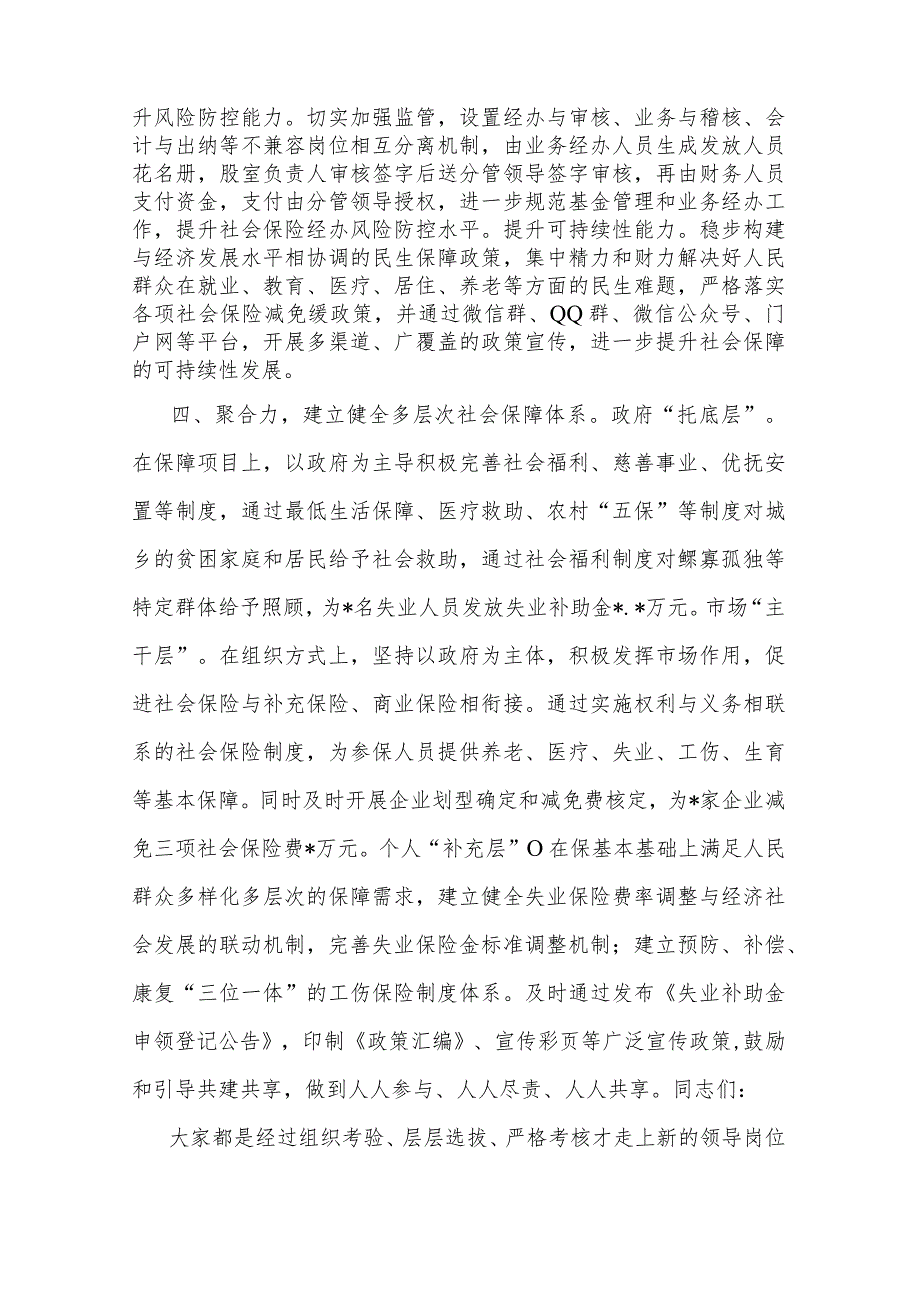 升风险防控能力。切实加强监管，设置经办与审核、业务与稽核、会计与出纳等不兼容岗位相互分离机制，由业务经办人员生成发放人员花名册，股室负责人审核签字后送分管领导签字审核，再由财务人员支付资金，支付由分管领导授权，进一步规范基金管理和业务经办工作，提升社会保险经办风险防控水平。提升可持续性能力。稳步构建与经济发展水平相协调的民生保障政策，集中精力和财力解决好人民群众在就业、教育、医疗、居住、养老等方面的民生难题，严格落实各项社会保险减免缓政策，并通过微信群、QQ群、微信公众号、门户网等平台，开展多渠道、广覆盖的政策宣传，进一步提升社会保障的可持续性发展。

四、聚合力，建立健全多层次社会保障体系。政府“托底层”。在保障项目上，以政府为主导积极完善社会福利、慈善事业、优抚安置等制度，通过最低生活保障、医疗救助、农村“五保”等制度对城乡的贫困家庭和居民给予社会救助，通过社会福利制度对鳏寡孤独等特定群体给予照顾，为*名失业人员发放失业补助金*.*万元。市场“主干层”。在组织方式上，坚持以政府为主体，积极发挥市场作用，促进社会保险与补充保险、商业保险相衔接。通过实施权利与义务相联系的社会保险制度，为参保人员提供养老、医疗、失业、工伤、生育等基本保障。同时及时开展企业划型确定和减免费核定，为*家企业减免三项社会保险费*万元。个人“补充层”O在保基本基础上满足人民群众多样化多层次的保障需求，建立健全失业保险费率调整与经济社会发展的联动机制，完善失业保险金标准调整机制；建立预防、补偿、康复“三位一体”的工伤保险制度体系。及时通过发布《失业补助金申领登记公告》，印制《政策汇编》、宣传彩页等广泛宣传政策,鼓励和引导共建共享，做到人人参与、人人尽责、人人共享。同志们：

大家都是经过组织考验、层层选拔、严格考核才走上新的领导岗位